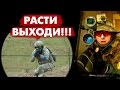 РАСТИ ВЫХОДИ!!!